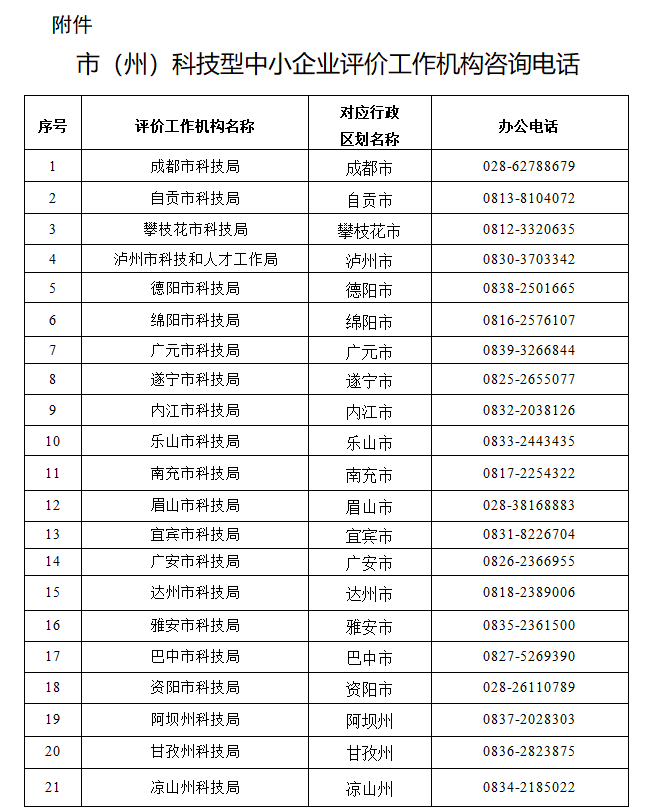 附件

市（州）科技型中小企业评价工作机构咨询电话

| 序号 | 评价工作机构名称 | 对应行政区划名称 | 办公电话 |
|---|---|---|---|
| 1 | 成都市科技局 | 成都市 | 028-62788679 |
| 2 | 自贡市科技局 | 自贡市 | 0813-8104072 |
| 3 | 攀枝花市科技局 | 攀枝花市 | 0812-3320635 |
| 4 | 泸州市科技和人才工作局 | 泸州市 | 0830-3703342 |
| 5 | 德阳市科技局 | 德阳市 | 0838-2501665 |
| 6 | 绵阳市科技局 | 绵阳市 | 0816-2576107 |
| 7 | 广元市科技局 | 广元市 | 0839-3266844 |
| 8 | 遂宁市科技局 | 遂宁市 | 0825-2655077 |
| 9 | 内江市科技局 | 内江市 | 0832-2038126 |
| 10 | 乐山市科技局 | 乐山市 | 0833-2443435 |
| 11 | 南充市科技局 | 南充市 | 0817-2254322 |
| 12 | 眉山市科技局 | 眉山市 | 028-38168883 |
| 13 | 宜宾市科技局 | 宜宾市 | 0831-8226704 |
| 14 | 广安市科技局 | 广安市 | 0826-2366955 |
| 15 | 达州市科技局 | 达州市 | 0818-2389006 |
| 16 | 雅安市科技局 | 雅安市 | 0835-2361500 |
| 17 | 巴中市科技局 | 巴中市 | 0827-5269390 |
| 18 | 资阳市科技局 | 资阳市 | 028-26110789 |
| 19 | 阿坝州科技局 | 阿坝州 | 0837-2028303 |
| 20 | 甘孜州科技局 | 甘孜州 | 0836-2823875 |
| 21 | 凉山州科技局 | 凉山州 | 0834-2185022 |